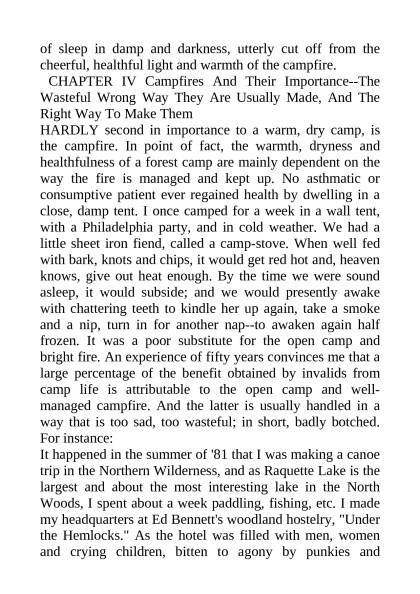 of sleep in damp and darkness, utterly cut off from the cheerful, healthful light and warmth of the campfire.

CHAPTER IV Campfires And Their Importance--The Wasteful Wrong Way They Are Usually Made, And The Right Way To Make Them

HARDLY second in importance to a warm, dry camp, is the campfire. In point of fact, the warmth, dryness and healthfulness of a forest camp are mainly dependent on the way the fire is managed and kept up. No asthmatic or consumptive patient ever regained health by dwelling in a close, damp tent. I once camped for a week in a wall tent, with a Philadelphia party, and in cold weather. We had a little sheet iron fiend, called a camp-stove. When well fed with bark, knots and chips, it would get red hot and, heaven knows, give out heat enough. By the time we were sound asleep, it would subside; and we would presently awake with chattering teeth to kindle her up again, take a smoke and a nip, turn in for another nap--to awaken again half frozen. It was a poor substitute for the open camp and bright fire. An experience of fifty years convinces me that a large percentage of the benefit obtained by invalids from camp life is attributable to the open camp and well-managed campfire. And the latter is usually handled in a way that is too sad, too wasteful; in short, badly botched. For instance:

It happened in the summer of '81 that I was making a canoe trip in the Northern Wilderness, and as Raquette Lake is the largest and about the most interesting lake in the North Woods, I spent about a week paddling, fishing, etc. I made my headquarters at Ed Bennett's woodland hostelry, "Under the Hemlocks." As the hotel was filled with men, women and crying children, bitten to agony by punkies and